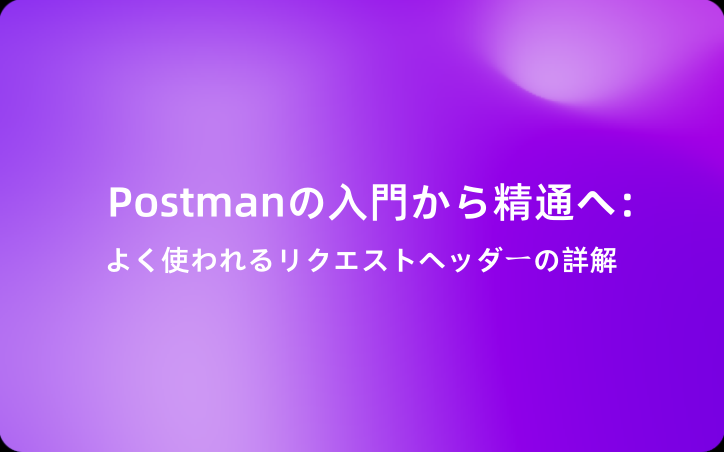 Postmanの入門から精通へ：

よく使われるリクエストヘッダーの詳解